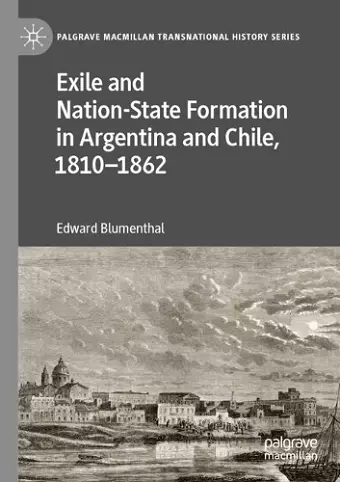 PALGRAVE MACMILLAN TRANSNATIONAL HISTORY SERIES

Exile and Nation-State Formation in Argentina and Chile, 1810–1862

Edward Blumenthal

palgrave macmillan